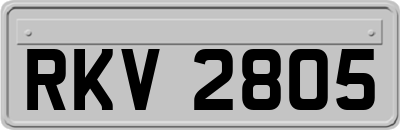 RKV 2805